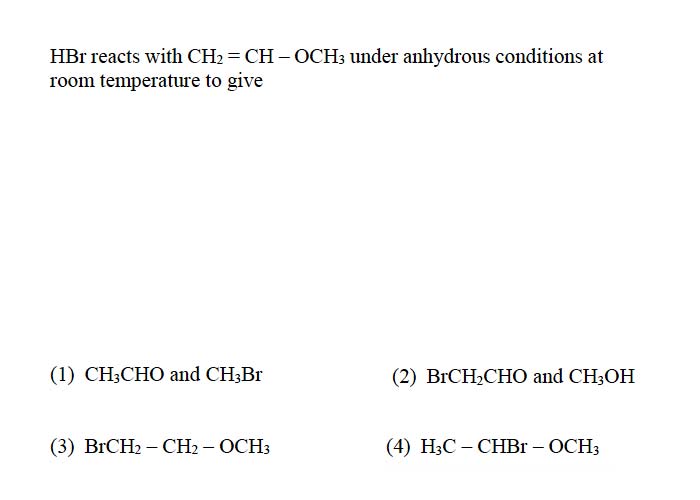 HBr reacts with $CH_2 = CH - OCH_3$ under anhydrous conditions at room temperature to give

(1) $CH_3CHO$ and $CH_3Br$

(2) $BrCH_2CHO$ and $CH_3OH$

(3) $BrCH_2 - CH_2 - OCH_3$

(4) $H_3C - CHBr - OCH_3$